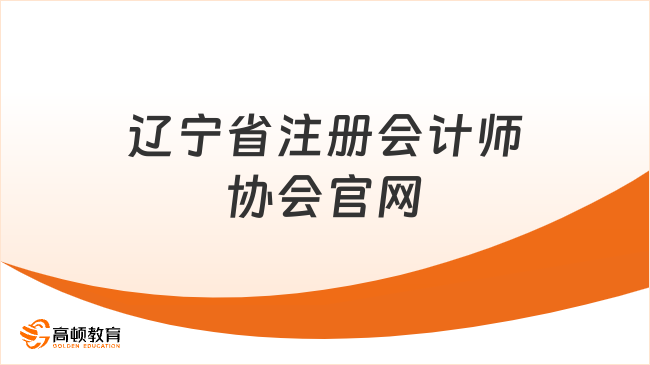 辽宁省注册会计师协会官网

高顿教育
GOLDEN EDUCATION